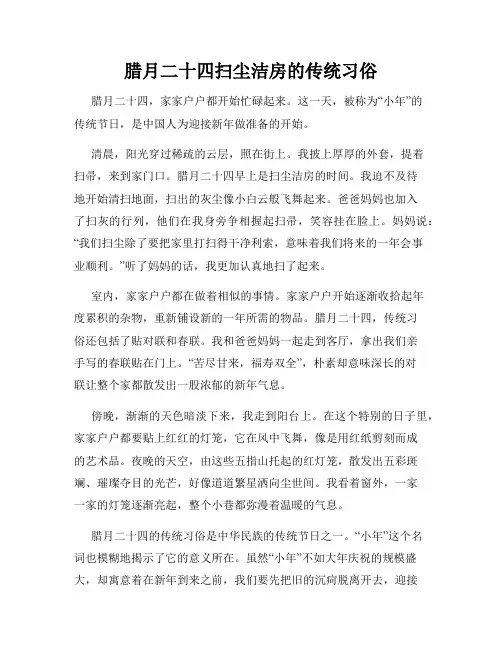 腊月二十四扫尘洁房的传统习俗

腊月二十四，家家户户都开始忙碌起来。这一天，被称为“小年”的传统节日，是中国人为迎接新年做准备的开始。

清晨，阳光穿过稀疏的云层，照在街上。我披上厚厚的外套，提着扫帚，来到家门口。腊月二十四早上是扫尘洁房的时间。我迫不及待地开始清扫地面，扫出的灰尘像小白云般飞舞起来。爸爸妈妈也加入了扫灰的行列，他们在我身旁争相握起扫帚，笑容挂在脸上。妈妈说：“我们扫尘除了要把家里打扫得干净利索，意味着我们将来的一年会事业顺利。”听了妈妈的话，我更加认真地扫了起来。

室内，家家户户都在做着相似的事情。家家户户开始逐渐收拾起年度累积的杂物，重新铺设新的一年所需的物品。腊月二十四，传统习俗还包括了贴对联和春联。我和爸爸妈妈一起走到客厅，拿出我们亲手写的春联贴在门上。“苦尽甘来，福寿双全”，朴素却意味深长的对联让整个家都散发出一股浓郁的新年气息。

傍晚，渐渐的天色暗淡下来，我走到阳台上。在这个特别的日子里，家家户户都要贴上红红的灯笼，它在风中飞舞，像是用红纸剪刻而成的艺术品。夜晚的天空，由这些五指山托起的红灯笼，散发出五彩斑斓、璀璨夺目的光芒，好像道道繁星洒向尘世间。我看着窗外，一家一家的灯笼逐渐亮起，整个小巷都弥漫着温暖的气息。

腊月二十四的传统习俗是中华民族的传统节日之一。“小年”这个名词也模糊地揭示了它的意义所在。虽然“小年”不如大年庆祝的规模盛大，却寓意着在新年到来之前，我们要先把旧的沉疴脱离开去，迎接